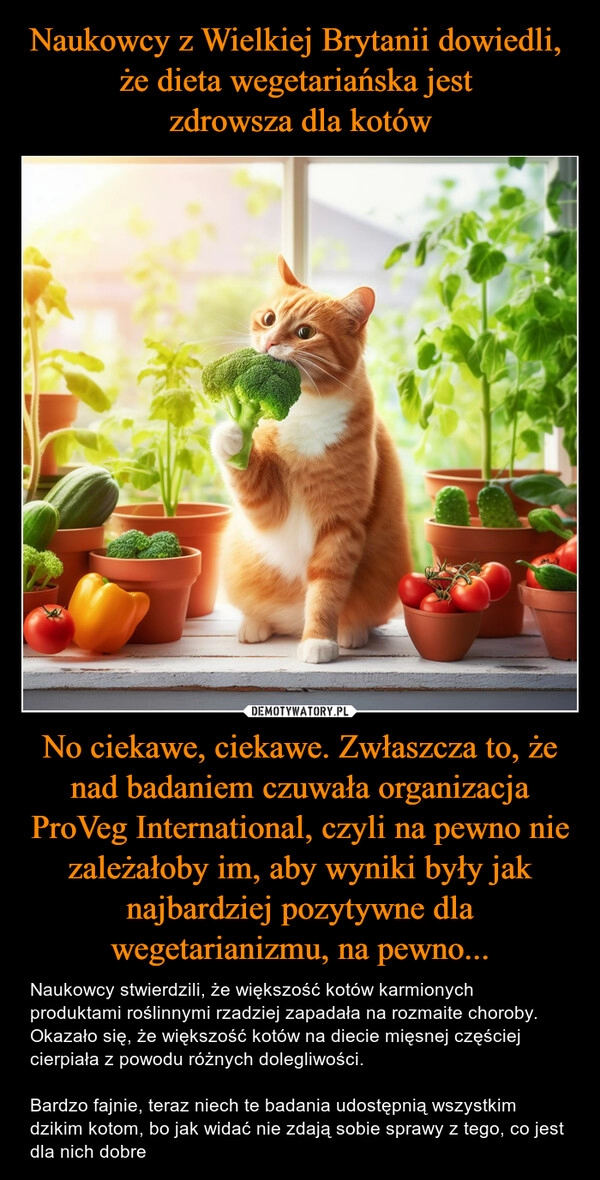 Naukowcy z Wielkiej Brytanii dowiedli, że dieta wegetariańska jest zdrowsza dla kotów

DEMOTYWATORY.PL

No ciekawe, ciekawe. Zwłaszcza to, że nad badaniem czuwała organizacja ProVeg International, czyli na pewno nie zależałoby im, aby wyniki były jak najbardziej pozytywne dla wegetarianizmu, na pewno...

Naukowcy stwierdzili, że większość kotów karmionych produktami roślinnymi rzadziej zapadała na rozmaite choroby. Okazało się, że większość kotów na diecie mięsnej częściej cierpiała z powodu różnych dolegliwości.

Bardzo fajnie, teraz niech te badania udostępnią wszystkim dzikim kotom, bo jak widać nie zdają sobie sprawy z tego, co jest dla nich dobre